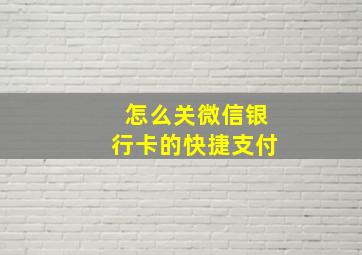 怎么关微信银行卡的快捷支付